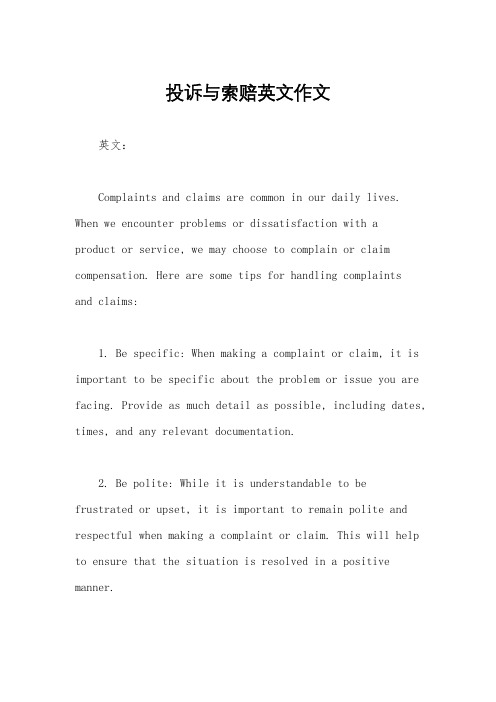 投诉与索赔英文作文

英文：

Complaints and claims are common in our daily lives. When we encounter problems or dissatisfaction with a product or service, we may choose to complain or claim compensation. Here are some tips for handling complaints and claims:

1. Be specific: When making a complaint or claim, it is important to be specific about the problem or issue you are facing. Provide as much detail as possible, including dates, times, and any relevant documentation.

2. Be polite: While it is understandable to be frustrated or upset, it is important to remain polite and respectful when making a complaint or claim. This will help to ensure that the situation is resolved in a positive manner.